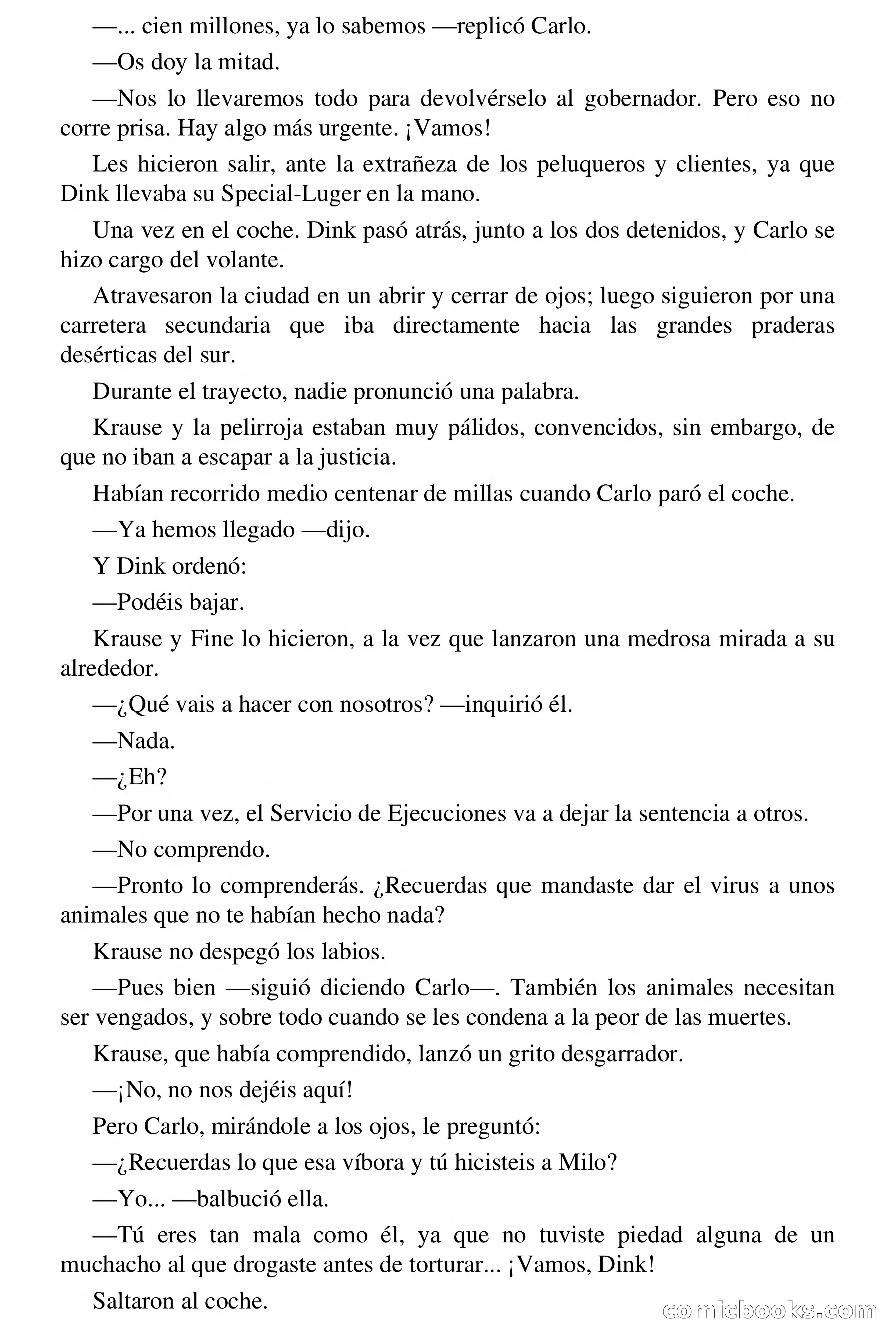 —... cien millones, ya lo sabemos —replicó Carlo.

—Os doy la mitad.

—Nos lo llevaremos todo para devolvérselo al gobernador. Pero eso no corre prisa. Hay algo más urgente. ¡Vamos!

Les hicieron salir, ante la extrañeza de los peluqueros y clientes, ya que Dink llevaba su Special-Luger en la mano.

Una vez en el coche. Dink pasó atrás, junto a los dos detenidos, y Carlo se hizo cargo del volante.

Atravesaron la ciudad en un abrir y cerrar de ojos; luego siguieron por una carretera secundaria que iba directamente hacia las grandes praderas desérticas del sur.

Durante el trayecto, nadie pronunció una palabra.

Krause y la pelirroja estaban muy pálidos, convencidos, sin embargo, de que no iban a escapar a la justicia.

Habían recorrido medio centenar de millas cuando Carlo paró el coche.

—Ya hemos llegado —dijo.

Y Dink ordenó:

—Podéis bajar.

Krause y Fine lo hicieron, a la vez que lanzaron una medrosa mirada a su alrededor.

—¿Qué vais a hacer con nosotros? —inquirió él.

—Nada.

—¿Eh?

—Por una vez, el Servicio de Ejecuciones va a dejar la sentencia a otros.

—No comprendo.

—Pronto lo comprenderás. ¿Recuerdas que mandaste dar el virus a unos animales que no te habían hecho nada?

Krause no despegó los labios.

—Pues bien —siguió diciendo Carlo—. También los animales necesitan ser vengados, y sobre todo cuando se les condena a la peor de las muertes.

Krause, que había comprendido, lanzó un grito desgarrador.

—¡No, no nos dejéis aquí!

Pero Carlo, mirándole a los ojos, le preguntó:

—¿Recuerdas lo que esa víbora y tú hicisteis a Milo?

—Yo... —balbució ella.

—Tú eres tan mala como él, ya que no tuviste piedad alguna de un muchacho al que drogaste antes de torturar... ¡Vamos, Dink!

Saltaron al coche.

comicbooks.com